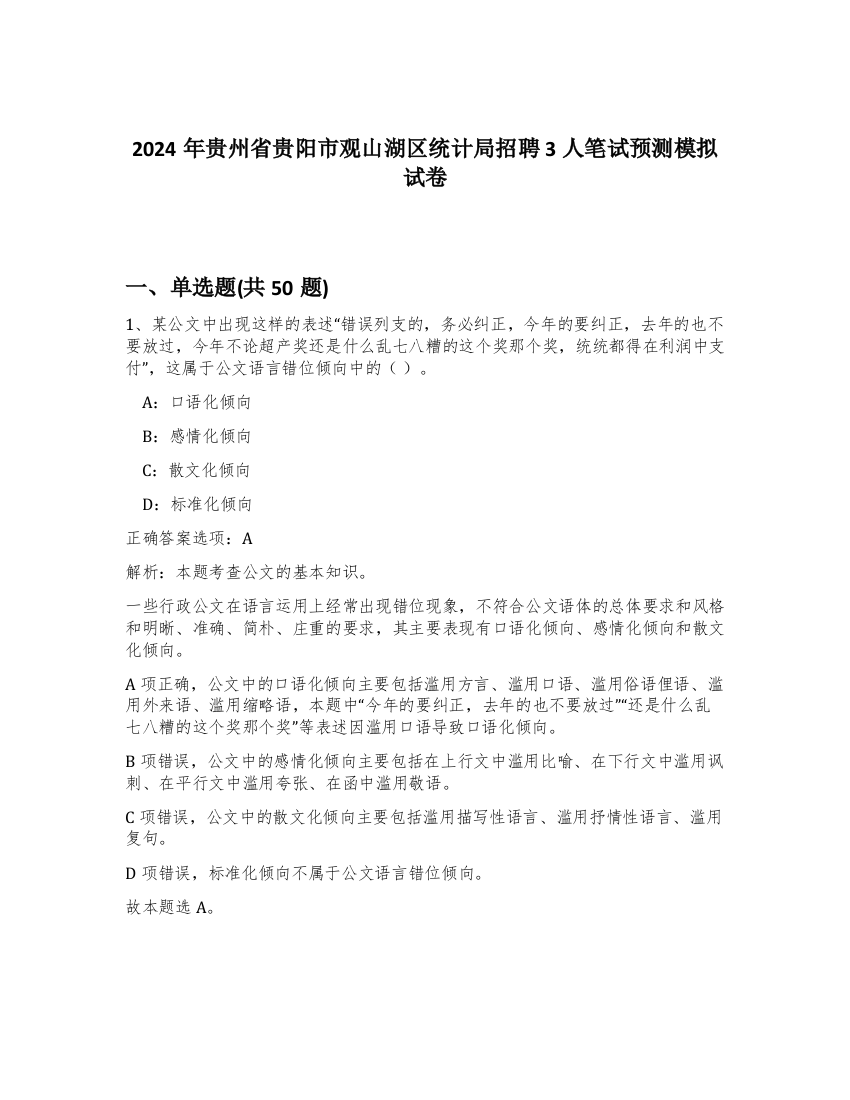 2024 年贵州省贵阳市观山湖区统计局招聘 3 人笔试预测模拟试卷

一、单选题(共 50 题)

1、某公文中出现这样的表述“错误列支的，务必纠正，今年的要纠正，去年的也不要放过，今年不论超产奖还是什么乱七八糟的这个奖那个奖，统统都得在利润中支付”，这属于公文语言错位倾向中的（ ）。

A：口语化倾向

B：感情化倾向

C：散文化倾向

D：标准化倾向

正确答案选项：A

解析：本题考查公文的基本知识。

一些行政公文在语言运用上经常出现错位现象，不符合公文语体的总体要求和风格和明晰、准确、简朴、庄重的要求，其主要表现有口语化倾向、感情化倾向和散文化倾向。

A 项正确，公文中的口语化倾向主要包括滥用方言、滥用口语、滥用俗语俚语、滥用外来语、滥用缩略语，本题中“今年的要纠正，去年的也不要放过”“还是什么乱七八糟的这个奖那个奖”等表述因滥用口语导致口语化倾向。

B 项错误，公文中的感情化倾向主要包括在上行文中滥用比喻、在下行文中滥用讽刺、在平行文中滥用夸张、在函中滥用敬语。

C 项错误，公文中的散文化倾向主要包括滥用描写性语言、滥用抒情性语言、滥用复句。

D 项错误，标准化倾向不属于公文语言错位倾向。

故本题选 A。